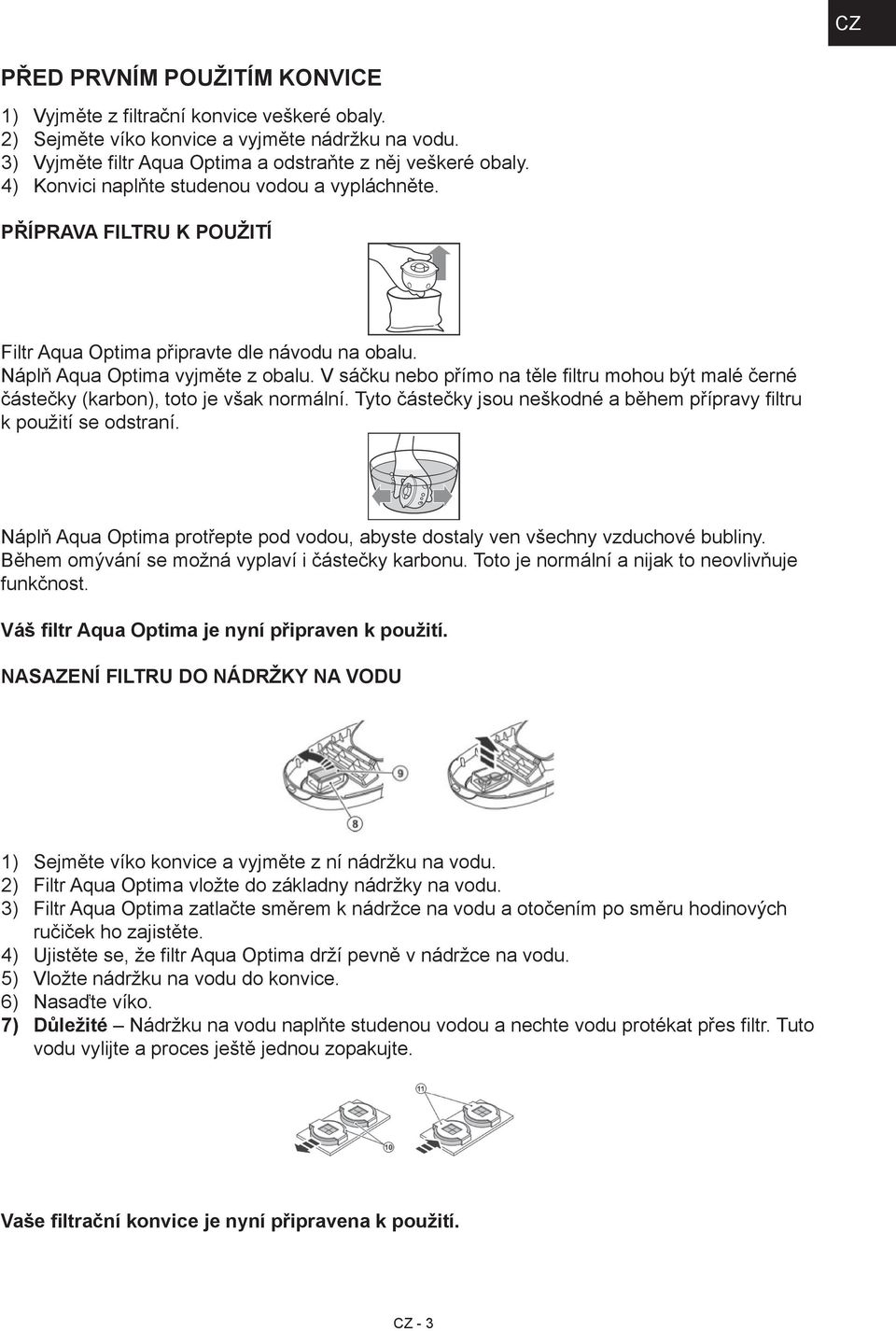 CZ

PŘED PRVNÍM POUŽITÍM KONVICE

1) Vyjměte z filtrační konvice veškeré obaly.
2) Sejměte víko konvice a vyjměte nádržku na vodu.
3) Vyjměte filtr Aqua Optima a odstraňte z něj veškeré obaly.
4) Konvici naplňte studenou vodou a vypláchněte.

PŘÍPRAVA FILTRU K POUŽITÍ

Filtr Aqua Optima připravte dle návodu na obalu.
Náplň Aqua Optima vyjměte z obalu. V sáčku nebo přímo na těle filtru mohou být malé černé částečky (karbon), toto je však normální. Tyto částečky jsou neškodné a během přípravy filtru k použití se odstraní.

Náplň Aqua Optima protřepte pod vodou, abyste dostaly ven všechny vzduchové bubliny. Během omývání se možná vyplaví i částečky karbonu. Toto je normální a nijak to neovlivňuje funkčnost.

Váš filtr Aqua Optima je nyní připraven k použití.

NASAZENÍ FILTRU DO NÁDRŽKY NA VODU

9
8

1) Sejměte víko konvice a vyjměte z ní nádržku na vodu.
2) Filtr Aqua Optima vložte do základny nádržky na vodu.
3) Filtr Aqua Optima zatlačte směrem k nádržce na vodu a otočením po směru hodinových ručiček ho zajistěte.
4) Ujistěte se, že filtr Aqua Optima drží pevně v nádržce na vodu.
5) Vložte nádržku na vodu do konvice.
6) Nasaďte víko.
7) Důležité – Nádržku na vodu naplňte studenou vodou a nechte vodu protékat přes filtr. Tuto vodu vylijte a proces ještě jednou zopakujte.

11
10

Vaše filtrační konvice je nyní připravena k použití.

CZ - 3